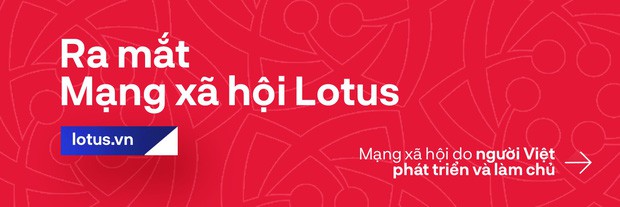 Ra mắt
Mạng xã hội Lotus

lotus.vn

Mạng xã hội do người Việt phát triển và làm chủ